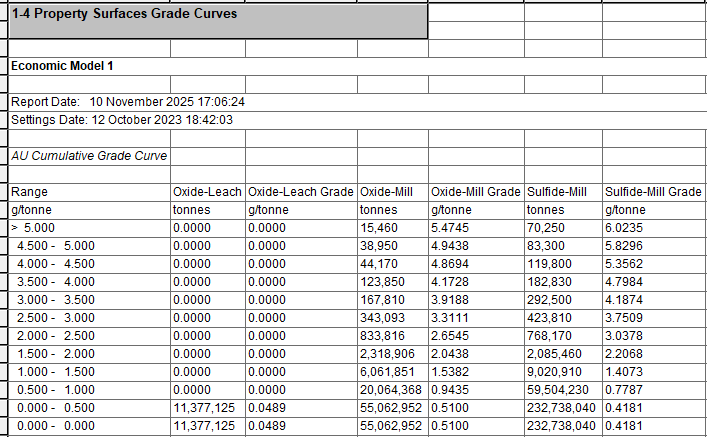 1-4 Property Surfaces Grade Curves

Economic Model 1

Report Date: 10 November 2025 17:06:24
Settings Date: 12 October 2023 18:42:03

AU Cumulative Grade Curve

| Range | Oxide-Leach | Oxide-Leach Grade | Oxide-Mill | Oxide-Mill Grade | Sulfide-Mill | Sulfide-Mill Grade |
|---|---|---|---|---|---|---|
| g/tonne | tonnes | g/tonne | tonnes | g/tonne | tonnes | g/tonne |
| > 5.000 | 0.0000 | 0.0000 | 15,460 | 5.4745 | 70,250 | 6.0235 |
| 4.500 - 5.000 | 0.0000 | 0.0000 | 38,950 | 4.9438 | 83,300 | 5.8296 |
| 4.000 - 4.500 | 0.0000 | 0.0000 | 44,170 | 4.8694 | 119,800 | 5.3562 |
| 3.500 - 4.000 | 0.0000 | 0.0000 | 123,850 | 4.1728 | 182,830 | 4.7984 |
| 3.000 - 3.500 | 0.0000 | 0.0000 | 167,810 | 3.9188 | 292,500 | 4.1874 |
| 2.500 - 3.000 | 0.0000 | 0.0000 | 343,093 | 3.3111 | 423,810 | 3.7509 |
| 2.000 - 2.500 | 0.0000 | 0.0000 | 833,816 | 2.6545 | 768,170 | 3.0378 |
| 1.500 - 2.000 | 0.0000 | 0.0000 | 2,318,906 | 2.0438 | 2,085,460 | 2.2068 |
| 1.000 - 1.500 | 0.0000 | 0.0000 | 6,061,851 | 1.5382 | 9,020,910 | 1.4073 |
| 0.500 - 1.000 | 0.0000 | 0.0000 | 20,064,368 | 0.9435 | 59,504,230 | 0.7787 |
| 0.000 - 0.500 | 11,377,125 | 0.0489 | 55,062,952 | 0.5100 | 232,738,040 | 0.4181 |
| 0.000 - 0.000 | 11,377,125 | 0.0489 | 55,062,952 | 0.5100 | 232,738,040 | 0.4181 |